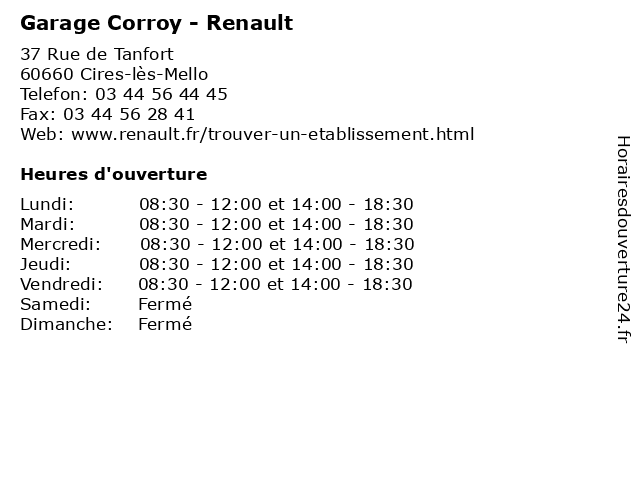 Garage Corroy - Renault

37 Rue de Tanfort
60660 Cires-lès-Mello
Telefon: 03 44 56 44 45
Fax: 03 44 56 28 41
Web: www.renault.fr/trouver-un-etablissement.html

Heures d'ouverture

| | |
|---|---|
| Lundi: | 08:30 - 12:00 et 14:00 - 18:30 |
| Mardi: | 08:30 - 12:00 et 14:00 - 18:30 |
| Mercredi: | 08:30 - 12:00 et 14:00 - 18:30 |
| Jeudi: | 08:30 - 12:00 et 14:00 - 18:30 |
| Vendredi: | 08:30 - 12:00 et 14:00 - 18:30 |
| Samedi: | Fermé |
| Dimanche: | Fermé |

Horairesdouverture24.fr